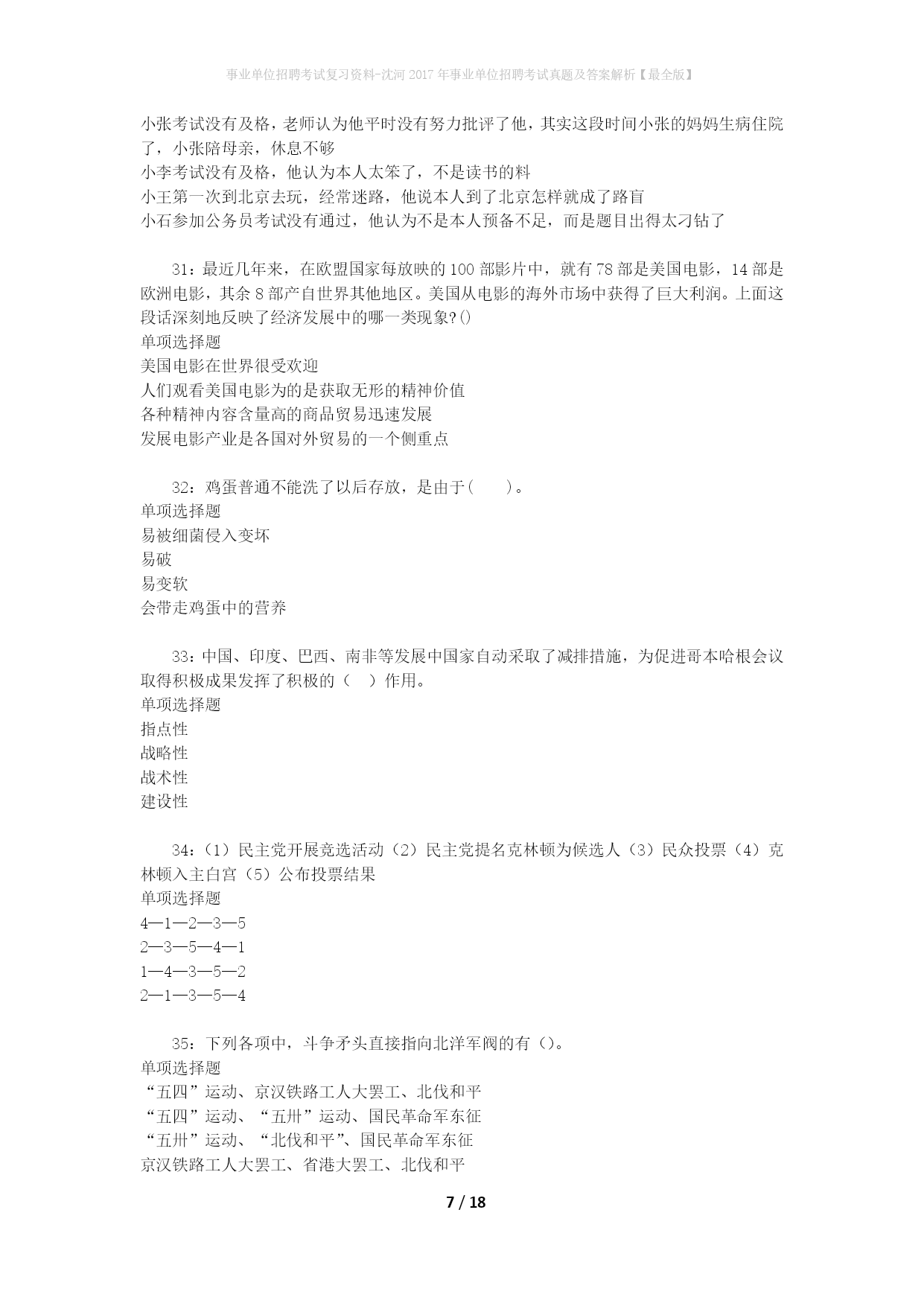 事业单位招聘考试复习资料-沈河2017年事业单位招聘考试真题及答案解析【最全版】

小张考试没有及格，老师认为他平时没有努力批评了他，其实这段时间小张的妈妈生病住院了，小张陪母亲，休息不够
小李考试没有及格，他认为本人太笨了，不是读书的料
小王第一次到北京去玩，经常迷路，他说本人到了北京怎样就成了路盲
小石参加公务员考试没有通过，他认为不是本人预备不足，而是题目出得太刁钻了

31：最近几年来，在欧盟国家每放映的100部影片中，就有78部是美国电影，14部是欧洲电影，其余8部产自世界其他地区。美国从电影的海外市场中获得了巨大利润。上面这段话深刻地反映了经济发展中的哪一类现象?()
单项选择题
美国电影在世界很受欢迎
人们观看美国电影为的是获取无形的精神价值
各种精神内容含量高的商品贸易迅速发展
发展电影产业是各国对外贸易的一个侧重点

32：鸡蛋普通不能洗了以后存放，是由于(　　)。
单项选择题
易被细菌侵入变坏
易破
易变软
会带走鸡蛋中的营养

33：中国、印度、巴西、南非等发展中国家自动采取了减排措施，为促进哥本哈根会议取得积极成果发挥了积极的（　）作用。
单项选择题
指点性
战略性
战术性
建设性

34：（1）民主党开展竞选活动（2）民主党提名克林顿为候选人（3）民众投票（4）克林顿入主白宫（5）公布投票结果
单项选择题
4—1—2—3—5
2—3—5—4—1
1—4—3—5—2
2—1—3—5—4

35：下列各项中，斗争矛头直接指向北洋军阀的有（)。
单项选择题
“五四”运动、京汉铁路工人大罢工、北伐和平
“五四”运动、“五卅”运动、国民革命军东征
“五卅”运动、“北伐和平”、国民革命军东征
京汉铁路工人大罢工、省港大罢工、北伐和平

7 / 18